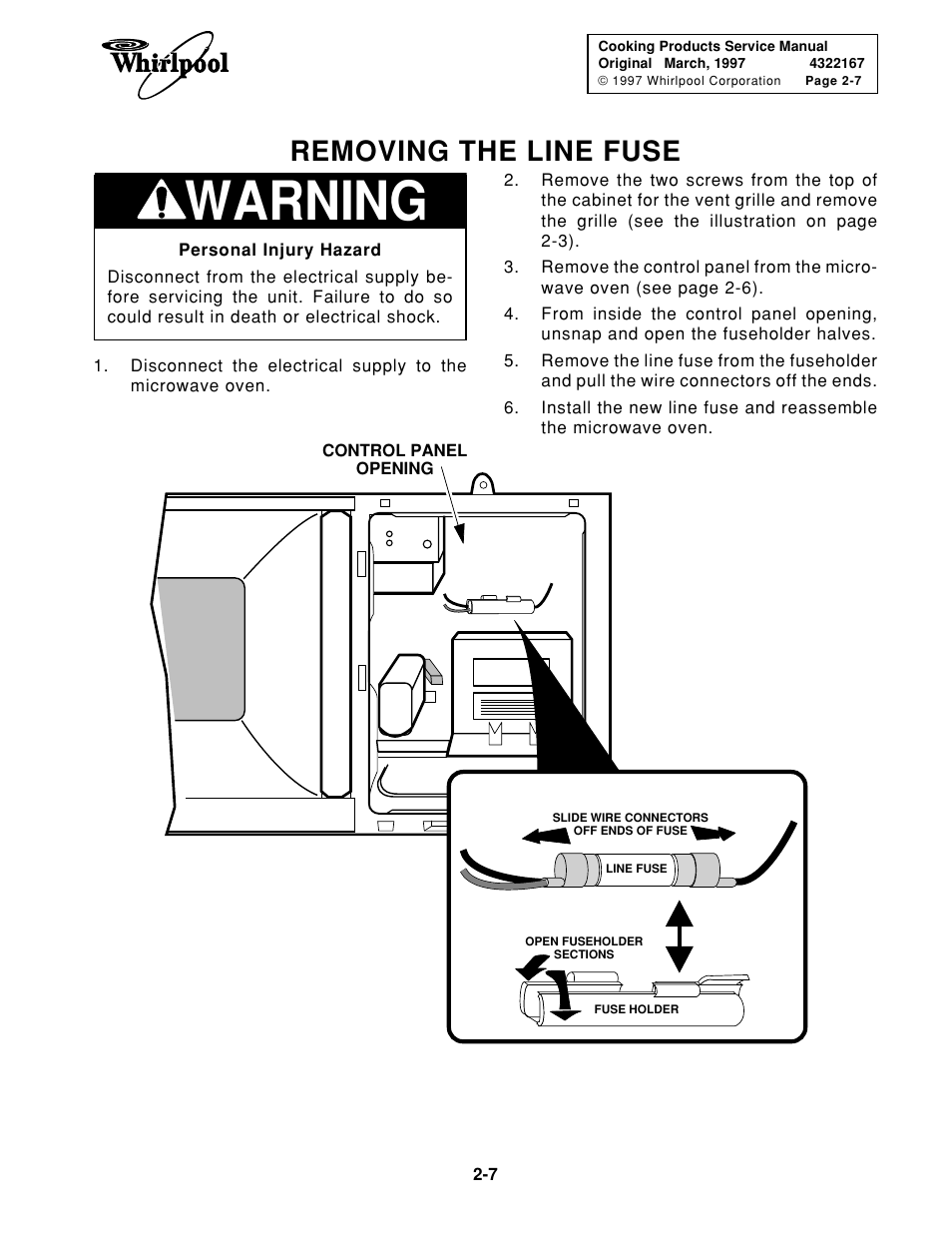 Whirlpool

Cooking Products Service Manual
Original March, 1997 4322167
© 1997 Whirlpool Corporation Page 2-7

REMOVING THE LINE FUSE

WARNING

Personal Injury Hazard

Disconnect from the electrical supply before servicing the unit. Failure to do so could result in death or electrical shock.

1. Disconnect the electrical supply to the microwave oven.

2. Remove the two screws from the top of the cabinet for the vent grille and remove the grille (see the illustration on page 2-3).

3. Remove the control panel from the microwave oven (see page 2-6).

4. From inside the control panel opening, unsnap and open the fuseholder halves.

5. Remove the line fuse from the fuseholder and pull the wire connectors off the ends.

6. Install the new line fuse and reassemble the microwave oven.

CONTROL PANEL OPENING

SLIDE WIRE CONNECTORS OFF ENDS OF FUSE

LINE FUSE

OPEN FUSEHOLDER SECTIONS

FUSE HOLDER

2-7